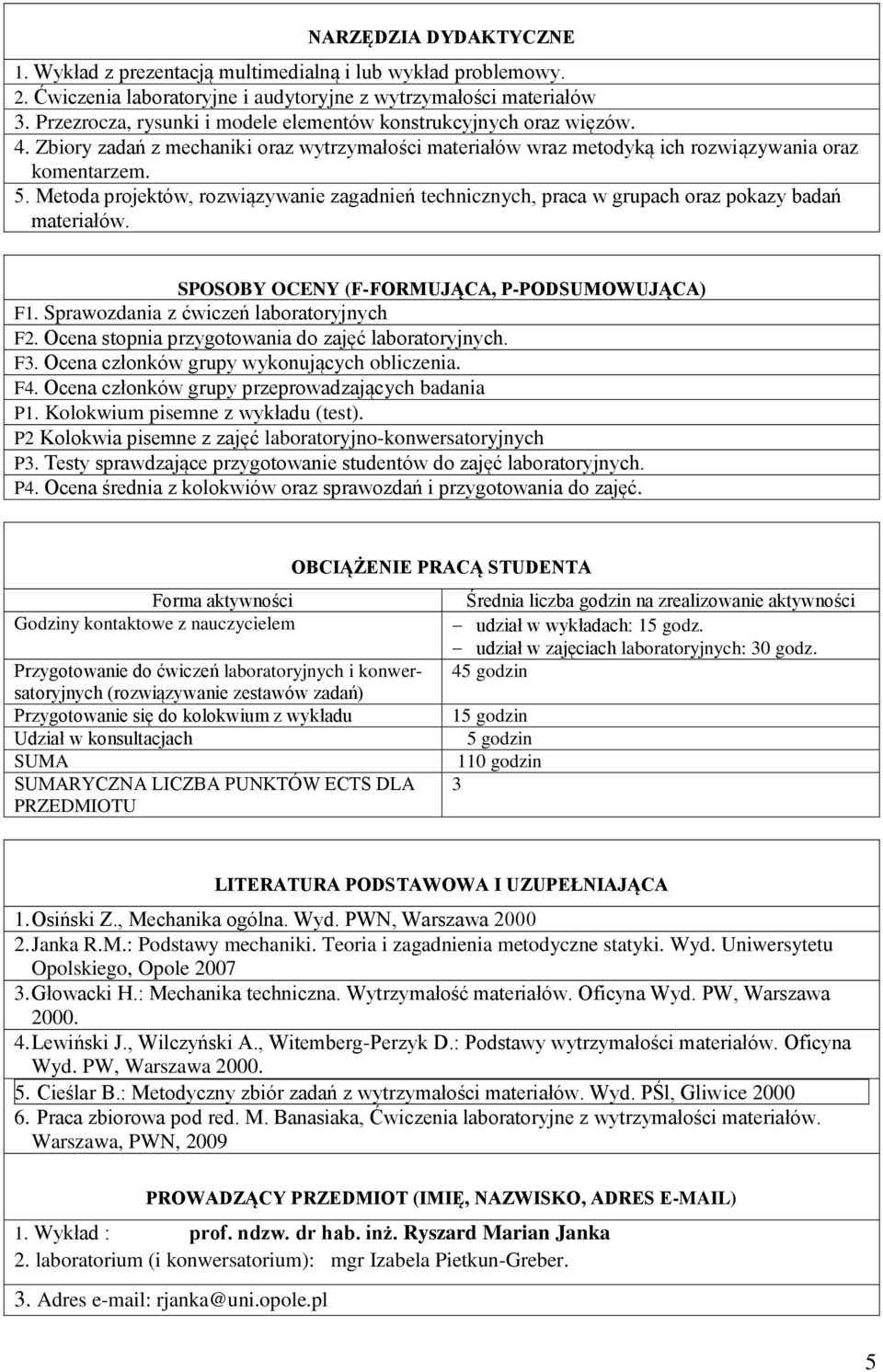 NARZĘDZIA DYDAKTYCZNE

1. Wykład z prezentacją multimedialną i lub wykład problemowy.
2. Ćwiczenia laboratoryjne i audytoryjne z wytrzymałości materiałów
3. Przezrocza, rysunki i modele elementów konstrukcyjnych oraz więzów.
4. Zbiory zadań z mechaniki oraz wytrzymałości materiałów wraz metodyką ich rozwiązywania oraz komentarzem.
5. Metoda projektów, rozwiązywanie zagadnień technicznych, praca w grupach oraz pokazy badań materiałów.

SPOSOBY OCENY (F-FORMUJĄCA, P-PODSUMOWUJĄCA)

F1. Sprawozdania z ćwiczeń laboratoryjnych
F2. Ocena stopnia przygotowania do zajęć laboratoryjnych.
F3. Ocena członków grupy wykonujących obliczenia.
F4. Ocena członków grupy przeprowadzających badania
P1. Kolokwium pisemne z wykładu (test).
P2 Kolokwia pisemne z zajęć laboratoryjno-konwersatoryjnych
P3. Testy sprawdzające przygotowanie studentów do zajęć laboratoryjnych.
P4. Ocena średnia z kolokwiów oraz sprawozdań i przygotowania do zajęć.

OBCIĄŻENIE PRACĄ STUDENTA

| Forma aktywności | Średnia liczba godzin na zrealizowanie aktywności |
|---|---|
| Godziny kontaktowe z nauczycielem | – udział w wykładach: 15 godz. – udział w zajęciach laboratoryjnych: 30 godz. |
| Przygotowanie do ćwiczeń laboratoryjnych i konwersatoryjnych (rozwiązywanie zestawów zadań) | 45 godzin |
| Przygotowanie się do kolokwium z wykładu | 15 godzin |
| Udział w konsultacjach | 5 godzin |
| SUMA | 110 godzin |
| SUMARYCZNA LICZBA PUNKTÓW ECTS DLA PRZEDMIOTU | 3 |

LITERATURA PODSTAWOWA I UZUPEŁNIAJĄCA

1. Osiński Z., Mechanika ogólna. Wyd. PWN, Warszawa 2000
2. Janka R.M.: Podstawy mechaniki. Teoria i zagadnienia metodyczne statyki. Wyd. Uniwersytetu Opolskiego, Opole 2007
3. Głowacki H.: Mechanika techniczna. Wytrzymałość materiałów. Oficyna Wyd. PW, Warszawa 2000.
4. Lewiński J., Wilczyński A., Witemberg-Perzyk D.: Podstawy wytrzymałości materiałów. Oficyna Wyd. PW, Warszawa 2000.
5. Cieślar B.: Metodyczny zbiór zadań z wytrzymałości materiałów. Wyd. PŚl, Gliwice 2000
6. Praca zbiorowa pod red. M. Banasiaka, Ćwiczenia laboratoryjne z wytrzymałości materiałów. Warszawa, PWN, 2009

PROWADZĄCY PRZEDMIOT (IMIĘ, NAZWISKO, ADRES E-MAIL)

1. Wykład : prof. ndzw. dr hab. inż. Ryszard Marian Janka
2. laboratorium (i konwersatorium): mgr Izabela Pietkun-Greber.
3. Adres e-mail: rjanka@uni.opole.pl

5